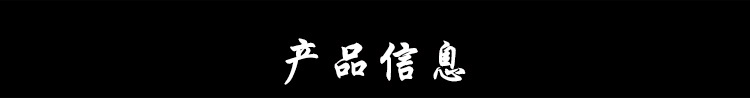 产品信息